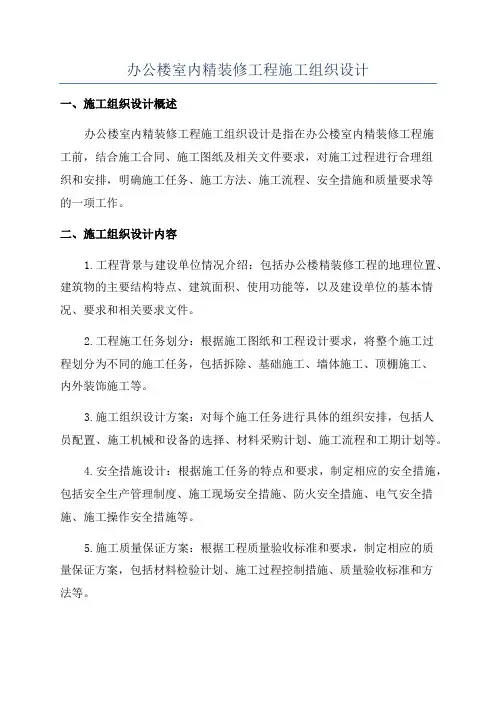 办公楼室内精装修工程施工组织设计

一、施工组织设计概述

办公楼室内精装修工程施工组织设计是指在办公楼室内精装修工程施工前，结合施工合同、施工图纸及相关文件要求，对施工过程进行合理组织和安排，明确施工任务、施工方法、施工流程、安全措施和质量要求等的一项工作。

二、施工组织设计内容

1.工程背景与建设单位情况介绍：包括办公楼精装修工程的地理位置、建筑物的主要结构特点、建筑面积、使用功能等，以及建设单位的基本情况、要求和相关要求文件。

2.工程施工任务划分：根据施工图纸和工程设计要求，将整个施工过程划分为不同的施工任务，包括拆除、基础施工、墙体施工、顶棚施工、内外装饰施工等。

3.施工组织设计方案：对每个施工任务进行具体的组织安排，包括人员配置、施工机械和设备的选择、材料采购计划、施工流程和工期计划等。

4.安全措施设计：根据施工任务的特点和要求，制定相应的安全措施，包括安全生产管理制度、施工现场安全措施、防火安全措施、电气安全措施、施工操作安全措施等。

5.施工质量保证方案：根据工程质量验收标准和要求，制定相应的质量保证方案，包括材料检验计划、施工过程控制措施、质量验收标准和方法等。